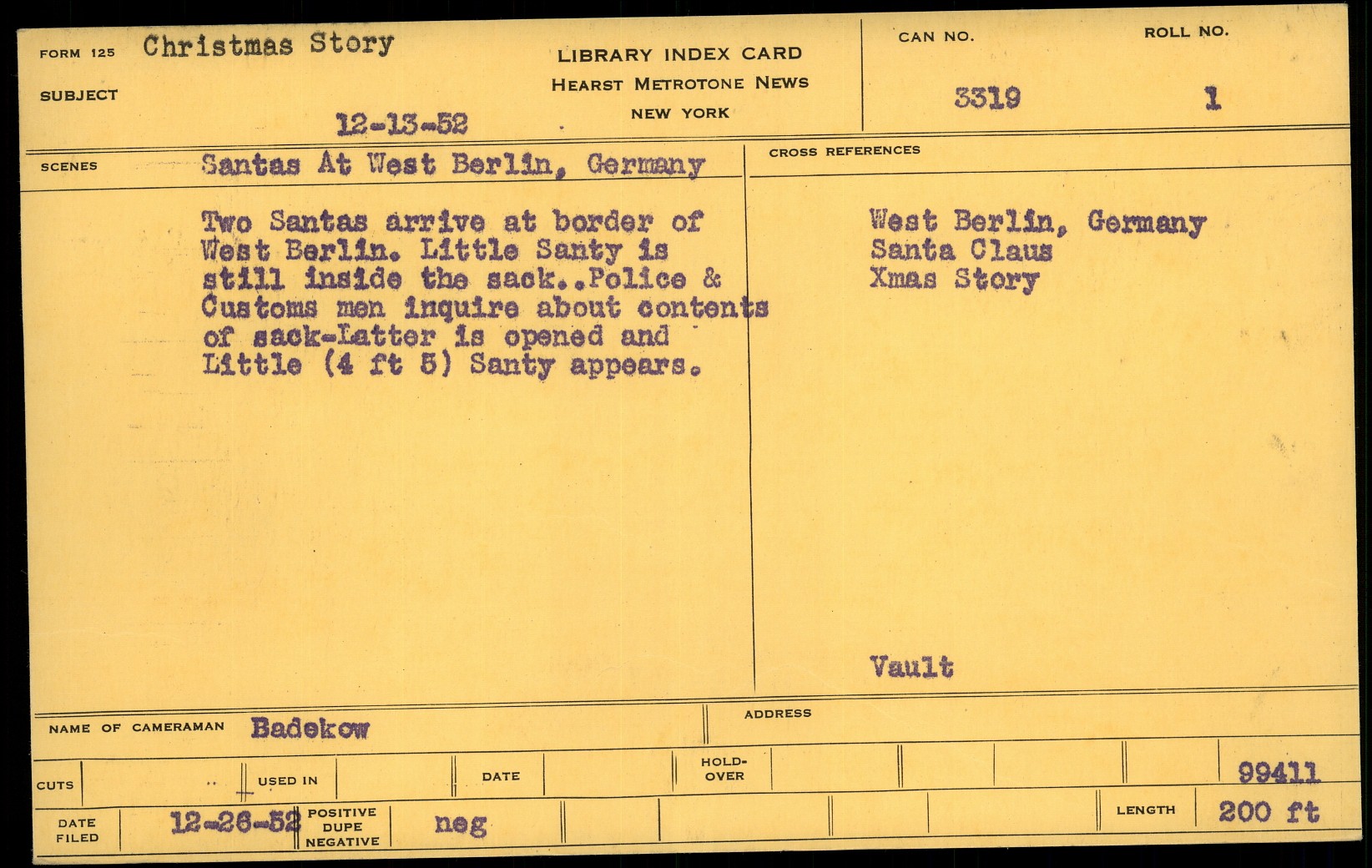 FORM 125 Christmas Story

SUBJECT

12-13-52

LIBRARY INDEX CARD
HEARST METROTONE NEWS
NEW YORK

CAN NO.
3319

ROLL NO.
1

SCENES Santas At West Berlin, Germany

Two Santas arrive at border of West Berlin. Little Santy is still inside the sack..Police & Customs men inquire about contents of sack-Latter is opened and Little (4 ft 5) Santy appears.

CROSS REFERENCES

West Berlin, Germany
Santa Claus
Xmas Story

Vault

NAME OF CAMERAMAN Badekow

ADDRESS

CUTS

USED IN

DATE

HOLD-OVER

99411

DATE FILED 12-26-52

POSITIVE DUPE NEGATIVE neg

LENGTH 200 ft